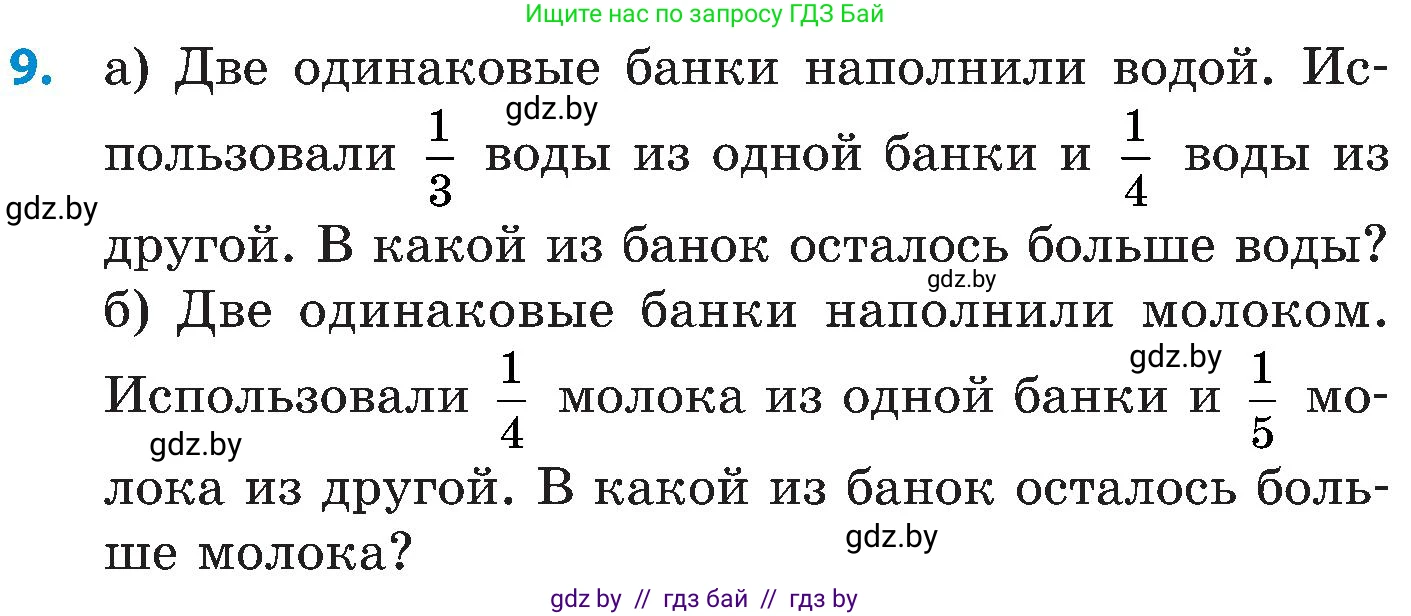 Ищите нас по запросу ГДЗ Бай

9. а) Две одинаковые банки наполнили водой. Использовали $\frac{1}{3}$ воды из одной банки и $\frac{1}{4}$ воды из другой. В какой из банок осталось больше воды?
gdz.by
gdz.by
gdz.by
б) Две одинаковые банки наполнили молоком. Использовали $\frac{1}{4}$ молока из одной банки и $\frac{1}{5}$ молока из другой. В какой из банок осталось больше молока?
gdz.by
gdz.by
gdz.by

gdz by // гдз бай // гдз by